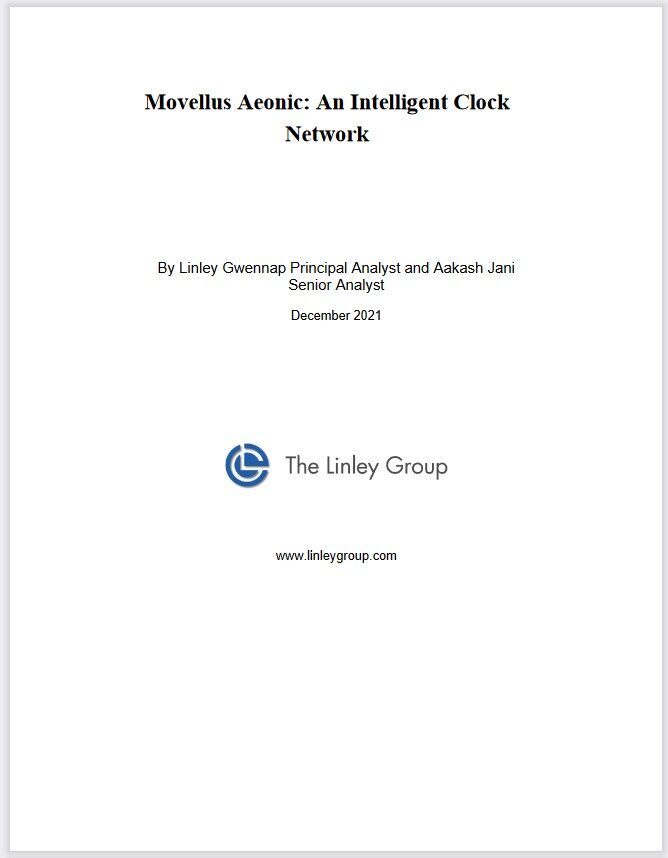 Movellus Aeonic: An Intelligent Clock Network

By Linley Gwennap Principal Analyst and Aakash Jani Senior Analyst

December 2021

The Linley Group

www.linleygroup.com